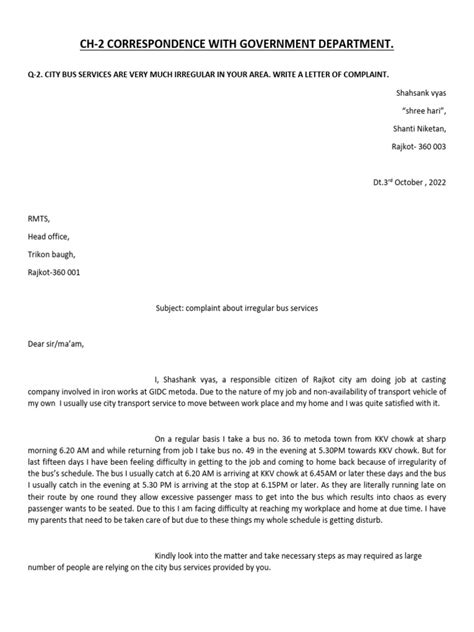 CH-2 CORRESPONDENCE WITH GOVERNMENT DEPARTMENT.

Q-2. CITY BUS SERVICES ARE VERY MUCH IRREGULAR IN YOUR AREA. WRITE A LETTER OF COMPLAINT.

Shahsank vyas

"shree hari",

Shanti Niketan,

Rajkot- 360 003

Dt.3$^{rd}$ October , 2022

RMTS,

Head office,

Trikon baugh,

Rajkot-360 001

Subject: complaint about irregular bus services

Dear sir/ma'am,

I, Shashank vyas, a responsible citizen of Rajkot city am doing job at casting company involved in iron works at GIDC metoda. Due to the nature of my job and non-availability of transport vehicle of my own I usually use city transport service to move between work place and my home and I was quite satisfied with it.

On a regular basis I take a bus no. 36 to metoda town from KKV chowk at sharp morning 6.20 AM and while returning from job I take bus no. 49 in the evening at 5.30PM towards KKV chowk. But for last fifteen days I have been feeling difficulty in getting to the job and coming to home back because of irregularity of the bus's schedule. The bus I usually catch at 6.20 AM is arriving at KKV chowk at 6.45AM or later these days and the bus I usually catch in the evening at 5.30 PM is arriving at the stop at 6.15PM or later. As they are literally running late on their route by one round they allow excessive passenger mass to get into the bus which results into chaos as every passenger wants to be seated. Due to this I am facing difficulty at reaching my workplace and home at due time. I have my parents that need to be taken care of but due to these things my whole schedule is getting disturb.

Kindly look into the matter and take necessary steps as may required as large number of people are relying on the city bus services provided by you.